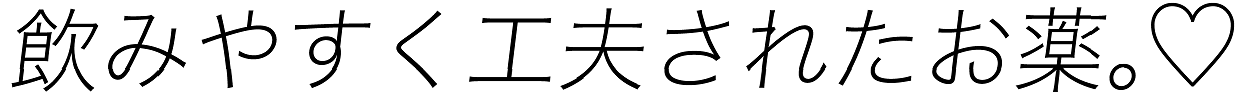 飲みやすく工夫されたお薬。♡